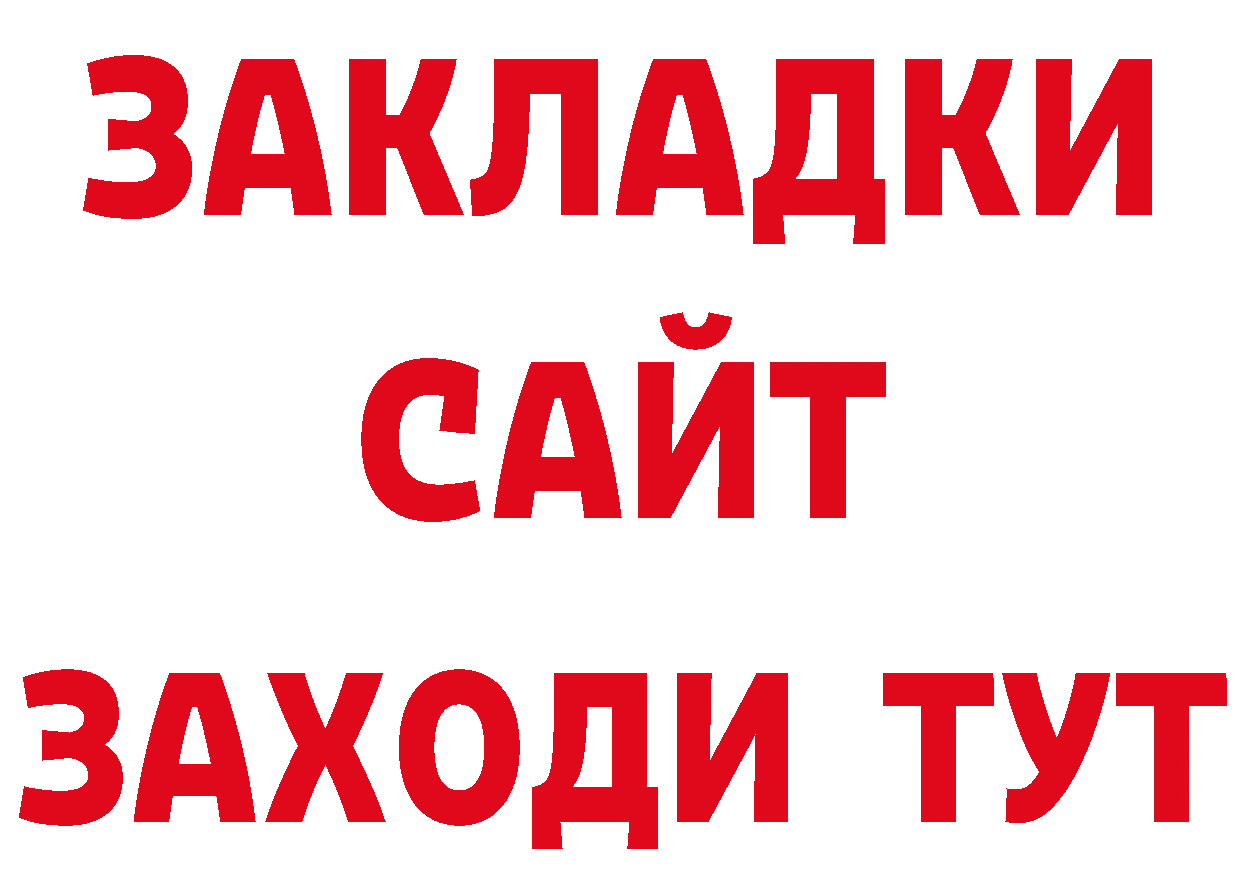 ЗАКЛАДКИ
САЙТ
ЗАХОДИ ТУТ